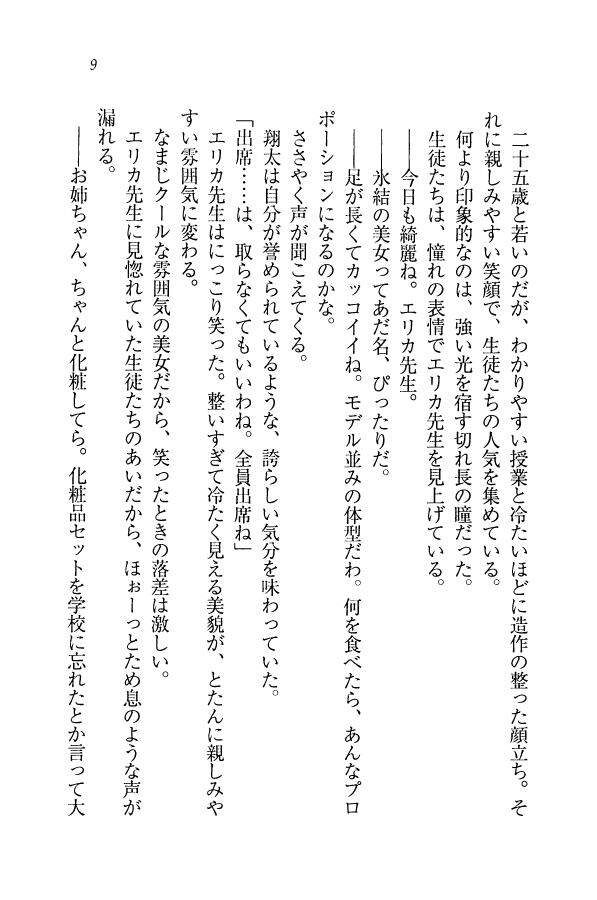 9

二十五歳と若いのだが、わかりやすい授業と冷たいほどに造作の整った顔立ち。それに親しみやすい笑顔で、生徒たちの人気を集めている。

何より印象的なのは、強い光を宿す切れ長の瞳だった。

生徒たちは、憧れの表情でエリカ先生を見上げている。

――今日も綺麗ね。エリカ先生。

――氷結の美女ってあだ名、ぴったりだ。

――足が長くてカッコイイね。モデル並みの体型だわ。何を食べたら、あんなプロポーションになるのかな。

ささやく声が聞こえてくる。

翔太は自分が誉められているような、誇らしい気分を味わっていた。

「出席……は、取らなくてもいいわね。全員出席ね」

エリカ先生はにっこり笑った。整いすぎて冷たく見える美貌が、とたんに親しみやすい雰囲気に変わる。

なまじクールな雰囲気の美女だから、笑ったときの落差は激しい。

エリカ先生に見惚れていた生徒たちのあいだから、ほぉーっとため息のような声が漏れる。

――お姉ちゃん、ちゃんと化粧してら。化粧品セットを学校に忘れたとか言って大